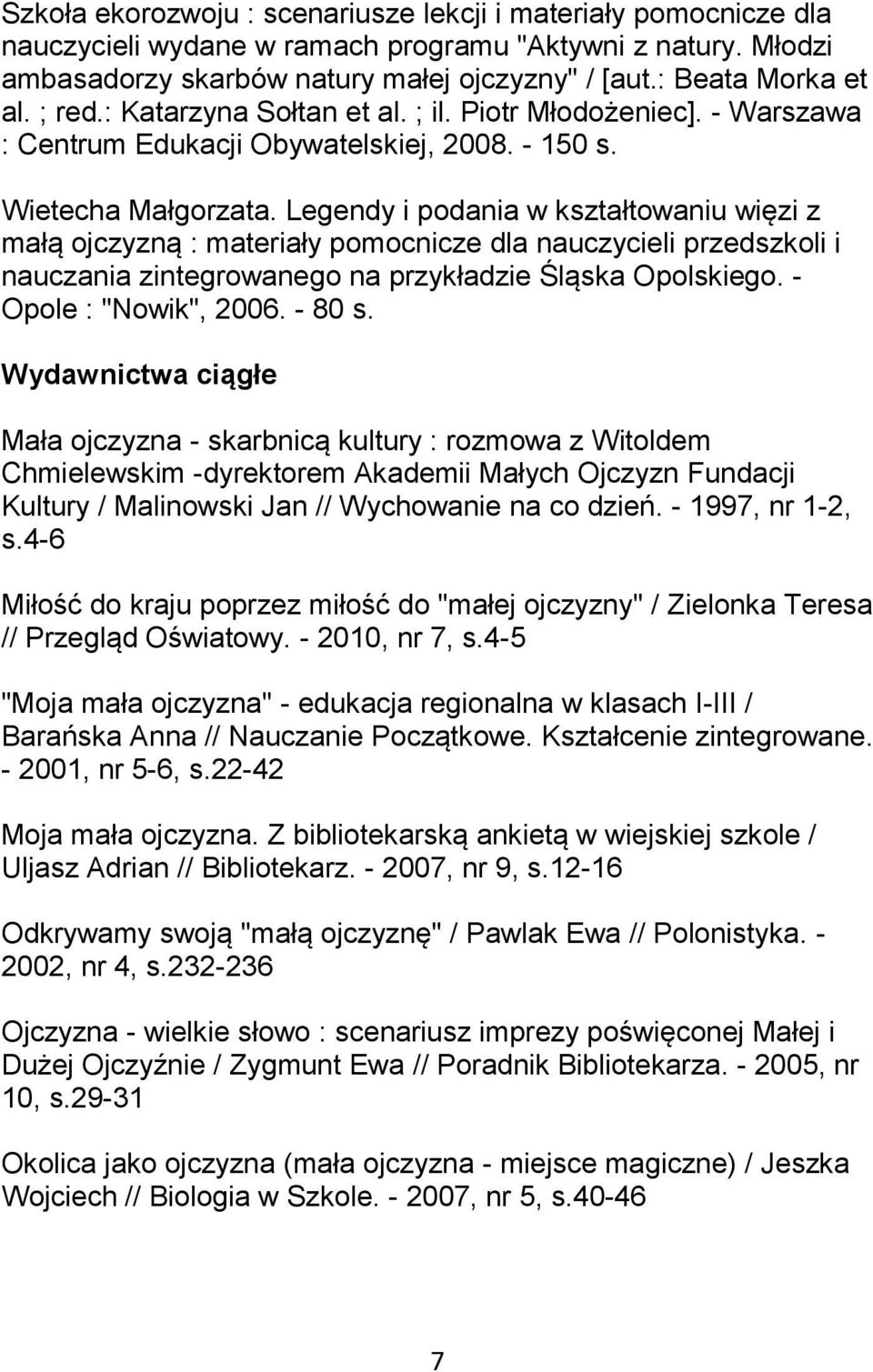 Szkoła ekorozwoju : scenariusze lekcji i materiały pomocnicze dla nauczycieli wydane w ramach programu "Aktywni z natury. Młodzi ambasadorzy skarbów natury małej ojczyzny" / [aut.: Beata Morka et al. ; red.: Katarzyna Sołtan et al. ; il. Piotr Młodożeniec]. - Warszawa : Centrum Edukacji Obywatelskiej, 2008. - 150 s.

Wietecha Małgorzata. Legendy i podania w kształtowaniu więzi z małą ojczyzną : materiały pomocnicze dla nauczycieli przedszkoli i nauczania zintegrowanego na przykładzie Śląska Opolskiego. - Opole : "Nowik", 2006. - 80 s.

Wydawnictwa ciągłe

Mała ojczyzna - skarbnicą kultury : rozmowa z Witoldem Chmielewskim -dyrektorem Akademii Małych Ojczyzn Fundacji Kultury / Malinowski Jan // Wychowanie na co dzień. - 1997, nr 1-2, s.4-6

Miłość do kraju poprzez miłość do "małej ojczyzny" / Zielonka Teresa // Przegląd Oświatowy. - 2010, nr 7, s.4-5

"Moja mała ojczyzna" - edukacja regionalna w klasach I-III / Barańska Anna // Nauczanie Początkowe. Kształcenie zintegrowane. - 2001, nr 5-6, s.22-42

Moja mała ojczyzna. Z bibliotekarską ankietą w wiejskiej szkole / Uljasz Adrian // Bibliotekarz. - 2007, nr 9, s.12-16

Odkrywamy swoją "małą ojczyznę" / Pawlak Ewa // Polonistyka. - 2002, nr 4, s.232-236

Ojczyzna - wielkie słowo : scenariusz imprezy poświęconej Małej i Dużej Ojczyźnie / Zygmunt Ewa // Poradnik Bibliotekarza. - 2005, nr 10, s.29-31

Okolica jako ojczyzna (mała ojczyzna - miejsce magiczne) / Jeszka Wojciech // Biologia w Szkole. - 2007, nr 5, s.40-46

7